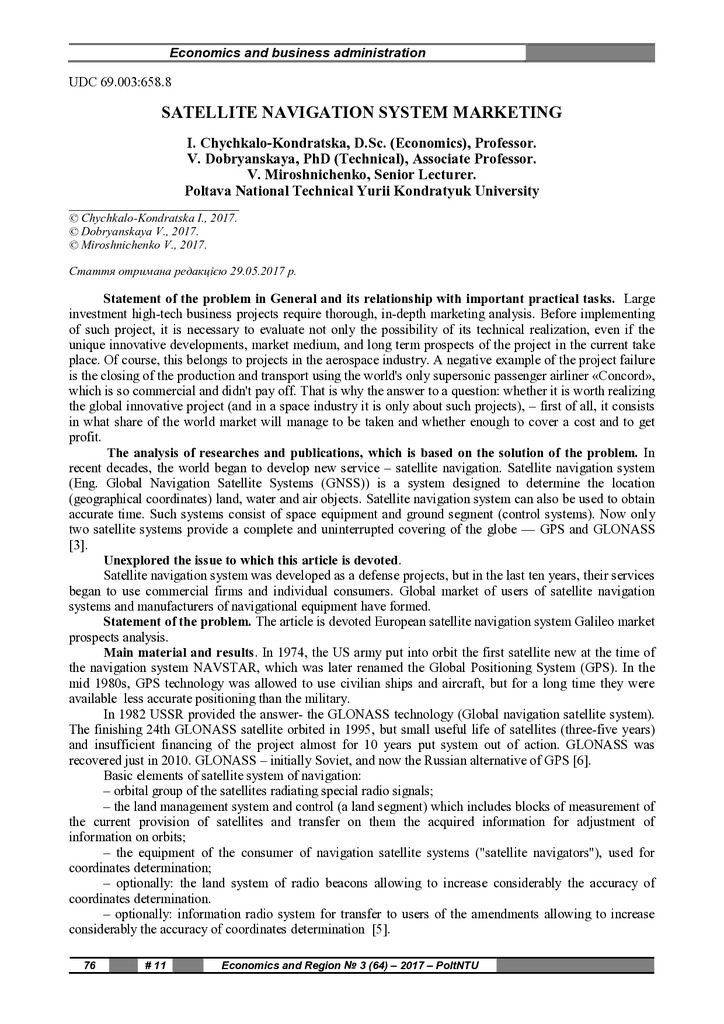 Economics and business administration

UDC 69.003:658.8

SATELLITE NAVIGATION SYSTEM MARKETING

I. Chychkalo-Kondratska, D.Sc. (Economics), Professor.
V. Dobryanskaya, PhD (Technical), Associate Professor.
V. Miroshnichenko, Senior Lecturer.
Poltava National Technical Yurii Kondratyuk University

© Chychkalo-Kondratska I., 2017.
© Dobryanskaya V., 2017.
© Miroshnichenko V., 2017.

Стаття отримана редакцією 29.05.2017 р.

Statement of the problem in General and its relationship with important practical tasks. Large investment high-tech business projects require thorough, in-depth marketing analysis. Before implementing of such project, it is necessary to evaluate not only the possibility of its technical realization, even if the unique innovative developments, market medium, and long term prospects of the project in the current take place. Of course, this belongs to projects in the aerospace industry. A negative example of the project failure is the closing of the production and transport using the world's only supersonic passenger airliner «Concord», which is so commercial and didn't pay off. That is why the answer to a question: whether it is worth realizing the global innovative project (and in a space industry it is only about such projects), – first of all, it consists in what share of the world market will manage to be taken and whether enough to cover a cost and to get profit.

The analysis of researches and publications, which is based on the solution of the problem. In recent decades, the world began to develop new service – satellite navigation. Satellite navigation system (Eng. Global Navigation Satellite Systems (GNSS)) is a system designed to determine the location (geographical coordinates) land, water and air objects. Satellite navigation system can also be used to obtain accurate time. Such systems consist of space equipment and ground segment (control systems). Now only two satellite systems provide a complete and uninterrupted covering of the globe — GPS and GLONASS [3].

Unexplored the issue to which this article is devoted.

Satellite navigation system was developed as a defense projects, but in the last ten years, their services began to use commercial firms and individual consumers. Global market of users of satellite navigation systems and manufacturers of navigational equipment have formed.

Statement of the problem. The article is devoted European satellite navigation system Galileo market prospects analysis.

Main material and results. In 1974, the US army put into orbit the first satellite new at the time of the navigation system NAVSTAR, which was later renamed the Global Positioning System (GPS). In the mid 1980s, GPS technology was allowed to use civilian ships and aircraft, but for a long time they were available less accurate positioning than the military.

In 1982 USSR provided the answer- the GLONASS technology (Global navigation satellite system). The finishing 24th GLONASS satellite orbited in 1995, but small useful life of satellites (three-five years) and insufficient financing of the project almost for 10 years put system out of action. GLONASS was recovered just in 2010. GLONASS – initially Soviet, and now the Russian alternative of GPS [6].

Basic elements of satellite system of navigation:

– orbital group of the satellites radiating special radio signals;

– the land management system and control (a land segment) which includes blocks of measurement of the current provision of satellites and transfer on them the acquired information for adjustment of information on orbits;

– the equipment of the consumer of navigation satellite systems ("satellite navigators"), used for coordinates determination;

– optionally: the land system of radio beacons allowing to increase considerably the accuracy of coordinates determination.

– optionally: information radio system for transfer to users of the amendments allowing to increase considerably the accuracy of coordinates determination [5].

76 # 11 Economics and Region № 3 (64) – 2017 – PoltNTU